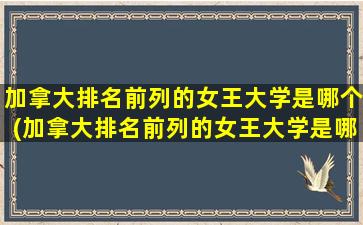 加拿大排名前列的女王大学是哪个(加拿大排名前列的女王大学是哪